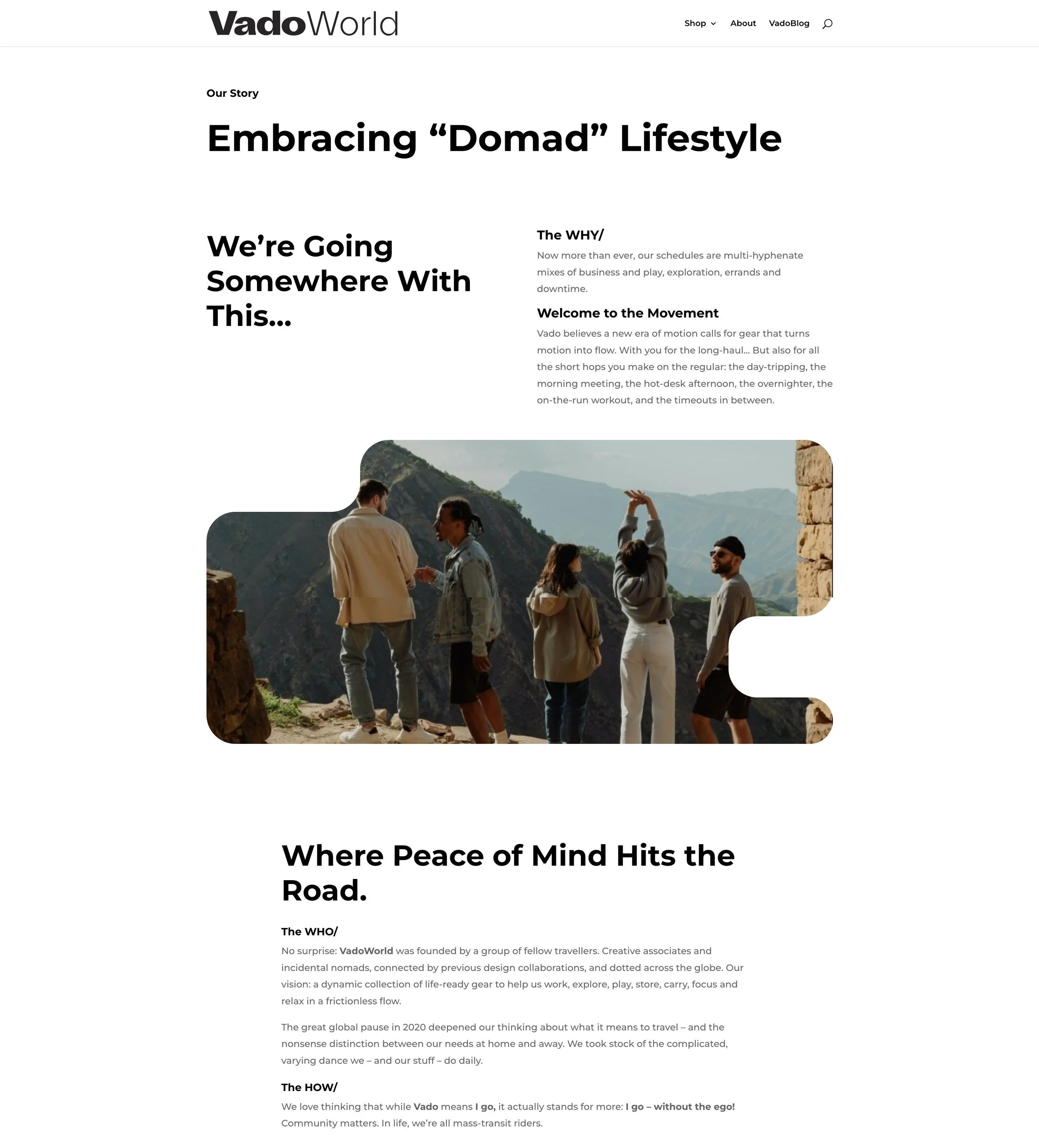 VadoWorld

Shop About VadoBlog

Our Story

Embracing “Domad” Lifestyle

We’re Going Somewhere With This…

The WHY/

Now more than ever, our schedules are multi-hyphenate mixes of business and play, exploration, errands and downtime.

Welcome to the Movement

Vado believes a new era of motion calls for gear that turns motion into flow. With you for the long-haul… But also for all the short hops you make on the regular: the day-tripping, the morning meeting, the hot-desk afternoon, the overnighter, the on-the-run workout, and the timeouts in between.

Where Peace of Mind Hits the Road.

The WHO/

No surprise: VadoWorld was founded by a group of fellow travellers. Creative associates and incidental nomads, connected by previous design collaborations, and dotted across the globe. Our vision: a dynamic collection of life-ready gear to help us work, explore, play, store, carry, focus and relax in a frictionless flow.

The great global pause in 2020 deepened our thinking about what it means to travel – and the nonsense distinction between our needs at home and away. We took stock of the complicated, varying dance we – and our stuff – do daily.

The HOW/

We love thinking that while Vado means I go, it actually stands for more: I go – without the ego! Community matters. In life, we’re all mass-transit riders.